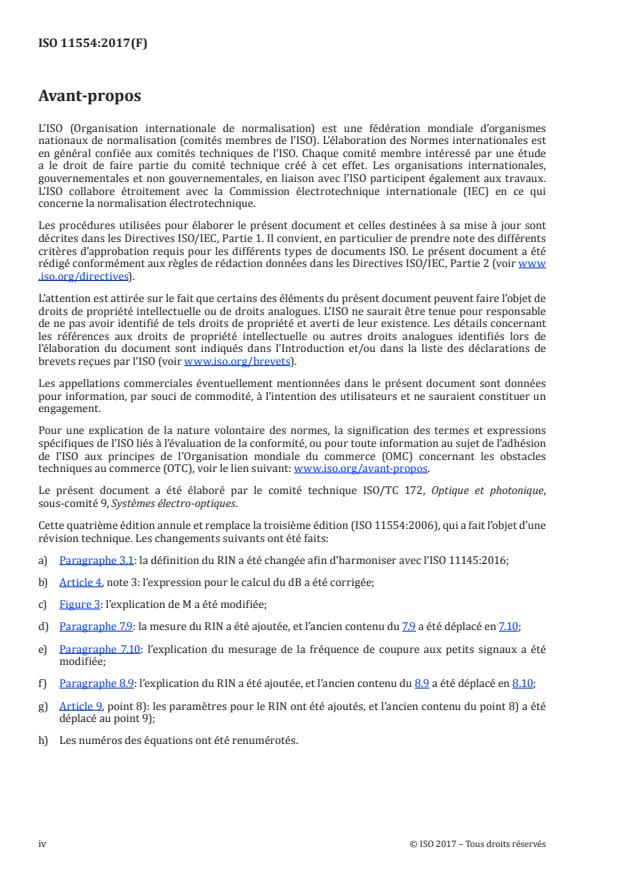 ISO 11554:2017(F)

Avant-propos

L'ISO (Organisation internationale de normalisation) est une fédération mondiale d'organismes nationaux de normalisation (comités membres de l'ISO). L'élaboration des Normes internationales est en général confiée aux comités techniques de l'ISO. Chaque comité membre intéressé par une étude a le droit de faire partie du comité technique créé à cet effet. Les organisations internationales, gouvernementales et non gouvernementales, en liaison avec l'ISO participent également aux travaux. L'ISO collabore étroitement avec la Commission électrotechnique internationale (IEC) en ce qui concerne la normalisation électrotechnique.

Les procédures utilisées pour élaborer le présent document et celles destinées à sa mise à jour sont décrites dans les Directives ISO/IEC, Partie 1. Il convient, en particulier de prendre note des différents critères d'approbation requis pour les différents types de documents ISO. Le présent document a été rédigé conformément aux règles de rédaction données dans les Directives ISO/IEC, Partie 2 (voir www.iso.org/directives).

L'attention est attirée sur le fait que certains des éléments du présent document peuvent faire l'objet de droits de propriété intellectuelle ou de droits analogues. L'ISO ne saurait être tenue pour responsable de ne pas avoir identifié de tels droits de propriété et averti de leur existence. Les détails concernant les références aux droits de propriété intellectuelle ou autres droits analogues identifiés lors de l'élaboration du document sont indiqués dans l'Introduction et/ou dans la liste des déclarations de brevets reçues par l'ISO (voir www.iso.org/brevets).

Les appellations commerciales éventuellement mentionnées dans le présent document sont données pour information, par souci de commodité, à l'intention des utilisateurs et ne sauraient constituer un engagement.

Pour une explication de la nature volontaire des normes, la signification des termes et expressions spécifiques de l'ISO liés à l'évaluation de la conformité, ou pour toute information au sujet de l'adhésion de l'ISO aux principes de l'Organisation mondiale du commerce (OMC) concernant les obstacles techniques au commerce (OTC), voir le lien suivant: www.iso.org/avant-propos.

Le présent document a été élaboré par le comité technique ISO/TC 172, Optique et photonique, sous-comité 9, Systèmes électro-optiques.

Cette quatrième édition annule et remplace la troisième édition (ISO 11554:2006), qui a fait l'objet d'une révision technique. Les changements suivants ont été faits:

a) Paragraphe 3.1: la définition du RIN a été changée afin d'harmoniser avec l'ISO 11145:2016;

b) Article 4, note 3: l'expression pour le calcul du dB a été corrigée;

c) Figure 3: l'explication de M a été modifiée;

d) Paragraphe 7.9: la mesure du RIN a été ajoutée, et l'ancien contenu du 7.9 a été déplacé en 7.10;

e) Paragraphe 7.10: l'explication du mesurage de la fréquence de coupure aux petits signaux a été modifiée;

f) Paragraphe 8.9: l'explication du RIN a été ajoutée, et l'ancien contenu du 8.9 a été déplacé en 8.10;

g) Article 9, point 8): les paramètres pour le RIN ont été ajoutés, et l'ancien contenu du point 8) a été déplacé au point 9);

h) Les numéros des équations ont été renumérotés.

iv

© ISO 2017 – Tous droits réservés